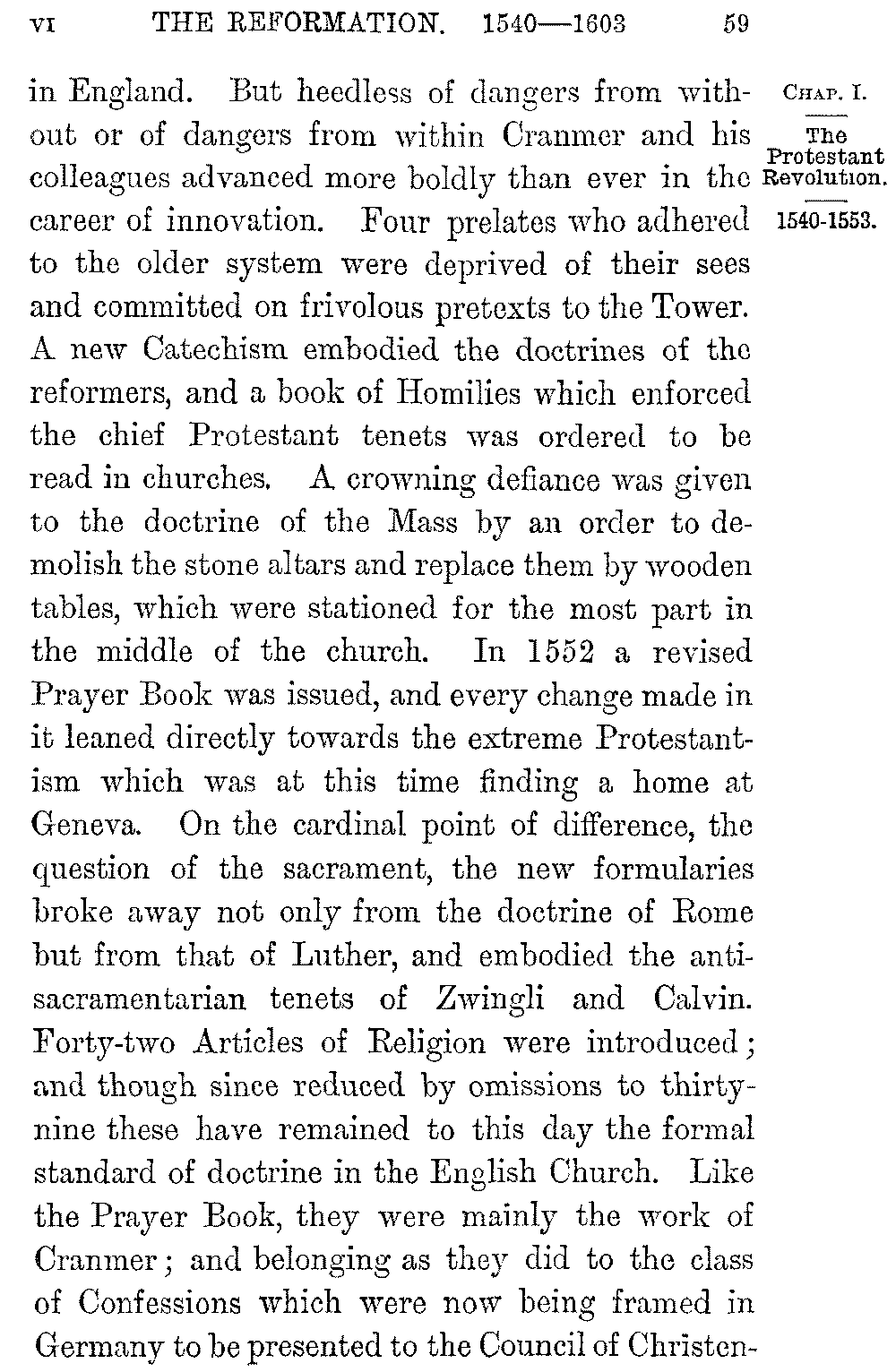 VI THE REFORMATION. 1540—1603 59

CHAP. I.

The Protestant Revolution.

1540-1553.

in England. But heedless of dangers from without or of dangers from within Cranmer and his colleagues advanced more boldly than ever in the career of innovation. Four prelates who adhered to the older system were deprived of their sees and committed on frivolous pretexts to the Tower. A new Catechism embodied the doctrines of the reformers, and a book of Homilies which enforced the chief Protestant tenets was ordered to be read in churches. A crowning defiance was given to the doctrine of the Mass by an order to demolish the stone altars and replace them by wooden tables, which were stationed for the most part in the middle of the church. In 1552 a revised Prayer Book was issued, and every change made in it leaned directly towards the extreme Protestantism which was at this time finding a home at Geneva. On the cardinal point of difference, the question of the sacrament, the new formularies broke away not only from the doctrine of Rome but from that of Luther, and embodied the anti-sacramentarian tenets of Zwingli and Calvin. Forty-two Articles of Religion were introduced; and though since reduced by omissions to thirty-nine these have remained to this day the formal standard of doctrine in the English Church. Like the Prayer Book, they were mainly the work of Cranmer; and belonging as they did to the class of Confessions which were now being framed in Germany to be presented to the Council of Christen-